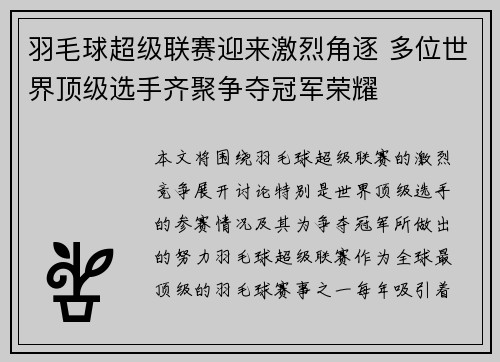 羽毛球超级联赛迎来激烈角逐 多位世界顶级选手齐聚争夺冠军荣耀

本文将围绕羽毛球超级联赛的激烈竞争展开讨论特别是世界顶级选手的参赛情况及其为争夺冠军所做出的努力羽毛球超级联赛作为全球最顶级的羽毛球赛事之一每年吸引着